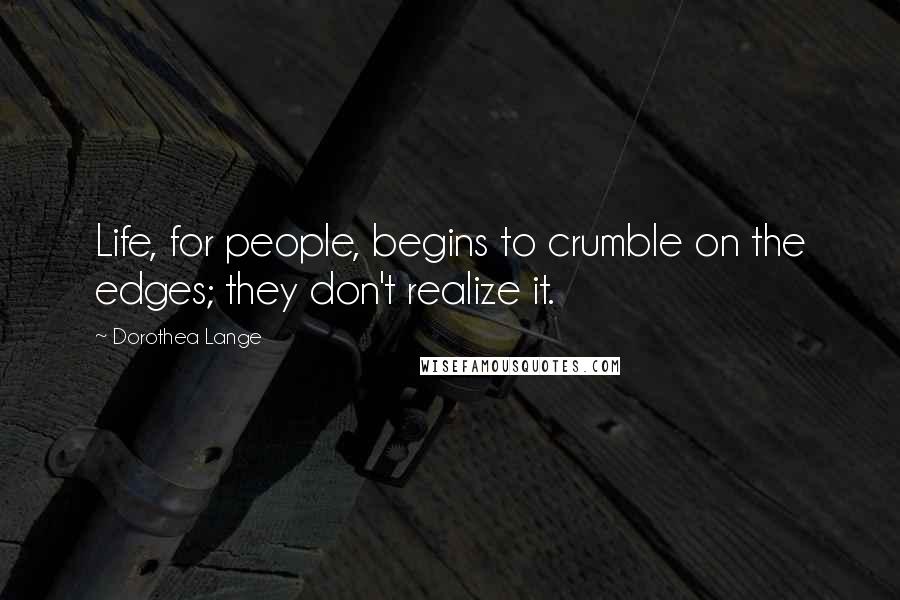 Life, for people, begins to crumble on the edges; they don't realize it.

~ Dorothea Lange

WISEFAMOUSQUOTES.COM